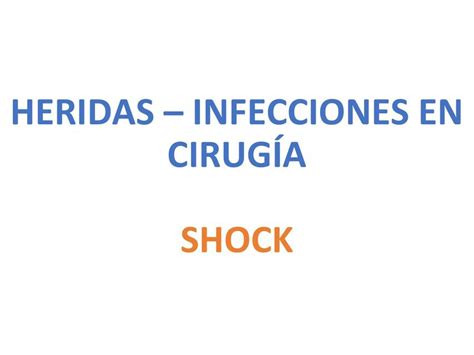 HERIDAS – INFECCIONES EN CIRUGÍA

SHOCK